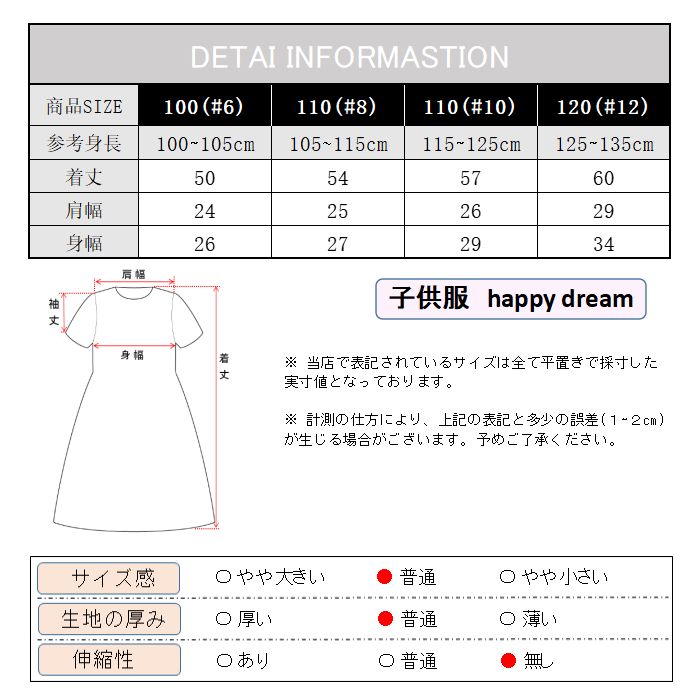 DETAI INFORMASTION

| 商品SIZE | 100(#6) | 110(#8) | 110(#10) | 120(#12) |
|---|---|---|---|---|
| 参考身長 | 100~105cm | 105~115cm | 115~125cm | 125~135cm |
| 着丈 | 50 | 54 | 57 | 60 |
| 肩幅 | 24 | 25 | 26 | 29 |
| 身幅 | 26 | 27 | 29 | 34 |

肩幅
袖丈
身幅
着丈

子供服 happy dream

※ 当店で表記されているサイズは全て平置きで採寸した実寸値となっております。

※ 計測の仕方により、上記の表記と多少の誤差(1~2cm)が生じる場合がございます。予めご了承ください。

| サイズ感 | ○ やや大きい | ● 普通 | ○ やや小さい |
|---|---|---|---|
| 生地の厚み | ○ 厚い | ● 普通 | ○ 薄い |
| 伸縮性 | ○ あり | ○ 普通 | ● 無し |